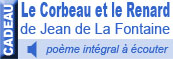 CADEAU

Le Corbeau et le Renard
de Jean de La Fontaine

poème intégral à écouter